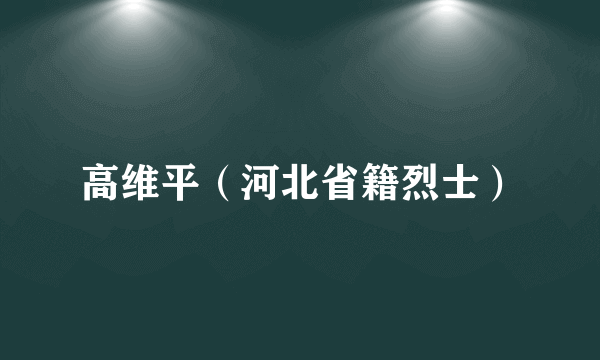 高维平（河北省籍烈士）